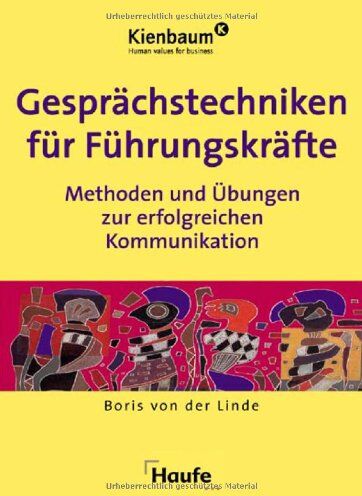 Urheberrechtlich geschütztes Material

Kienbaum K
Human values for business

Gesprächstechniken für Führungskräfte

Methoden und Übungen zur erfolgreichen Kommunikation

Boris von der Linde

Haufe

Urheberrechtlich geschütztes Material